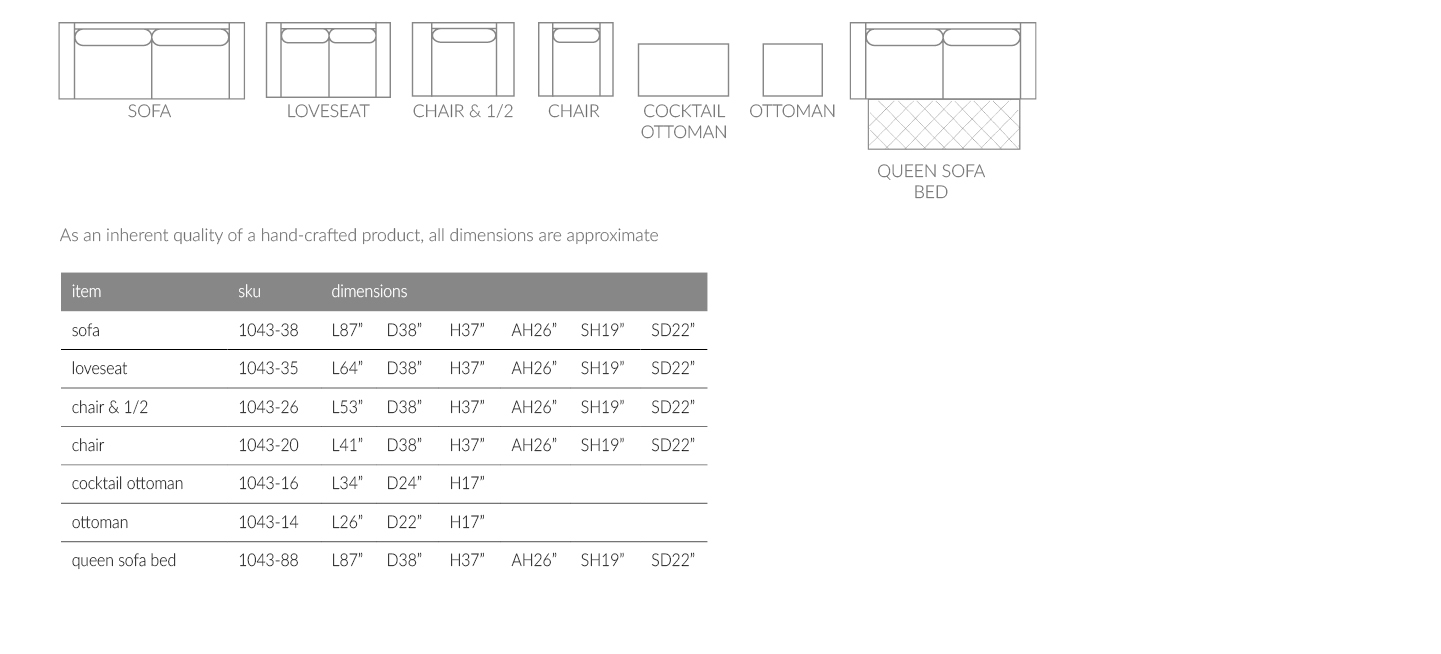 SOFA LOVESEAT CHAIR & 1/2 CHAIR COCKTAIL OTTOMAN OTTOMAN QUEEN SOFA BED

As an inherent quality of a hand-crafted product, all dimensions are approximate

| item | sku | dimensions | | | | | |
|---|---|---|---|---|---|---|---|
| sofa | 1043-38 | L87" | D38" | H37" | AH26" | SH19" | SD22" |
| loveseat | 1043-35 | L64" | D38" | H37" | AH26" | SH19" | SD22" |
| chair & 1/2 | 1043-26 | L53" | D38" | H37" | AH26" | SH19" | SD22" |
| chair | 1043-20 | L41" | D38" | H37" | AH26" | SH19" | SD22" |
| cocktail ottoman | 1043-16 | L34" | D24" | H17" | | | |
| ottoman | 1043-14 | L26" | D22" | H17" | | | |
| queen sofa bed | 1043-88 | L87" | D38" | H37" | AH26" | SH19" | SD22" |